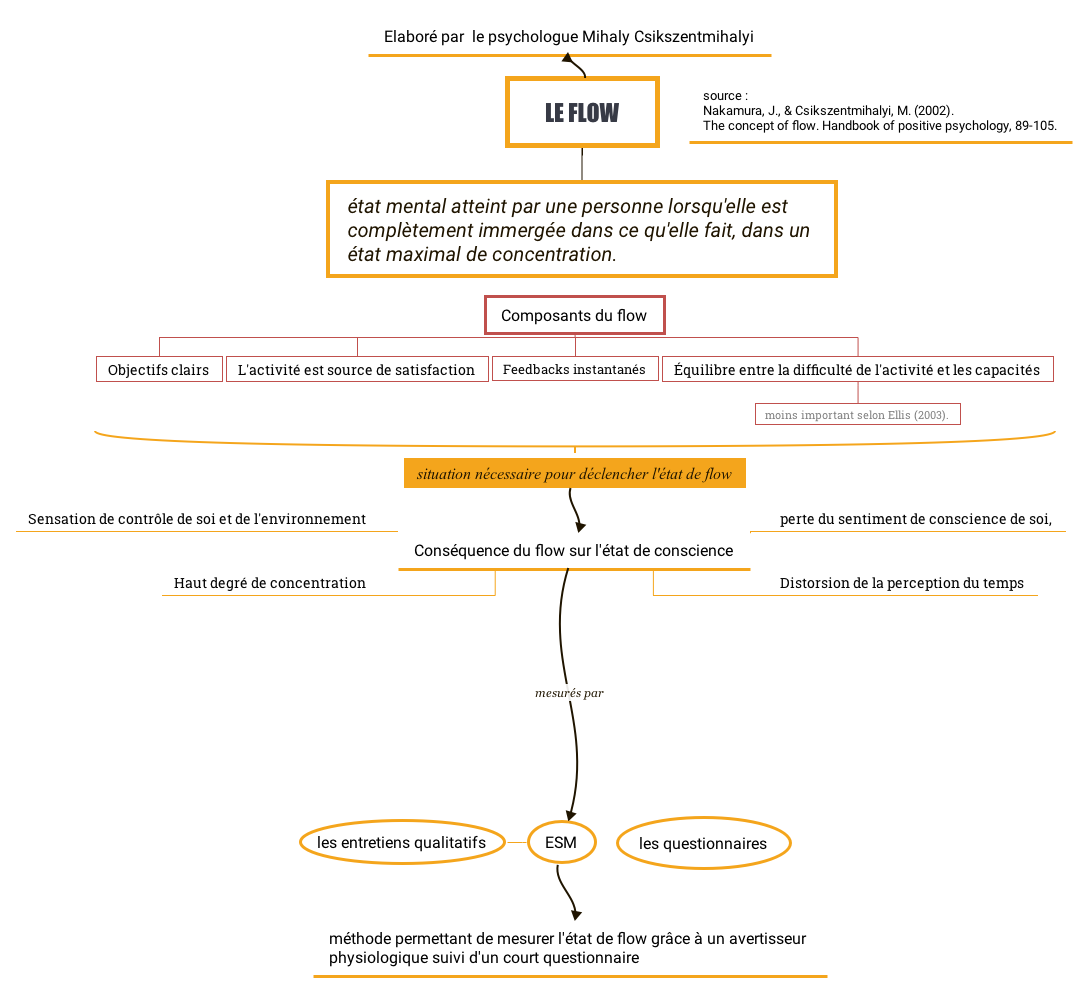 Elaboré par le psychologue Mihaly Csikszentmihalyi

LE FLOW

source :
Nakamura, J., & Csikszentmihalyi, M. (2002). The concept of flow. Handbook of positive psychology, 89-105.

état mental atteint par une personne lorsqu'elle est complètement immergée dans ce qu'elle fait, dans un état maximal de concentration.

Composants du flow

Objectifs clairs

L'activité est source de satisfaction

Feedbacks instantanés

Équilibre entre la difficulté de l'activité et les capacités

moins important selon Ellis (2003).

situation nécessaire pour déclencher l'état de flow

Sensation de contrôle de soi et de l'environnement

perte du sentiment de conscience de soi,

Conséquence du flow sur l'état de conscience

Haut degré de concentration

Distorsion de la perception du temps

mesurés par

les entretiens qualitatifs

ESM

les questionnaires

méthode permettant de mesurer l'état de flow grâce à un avertisseur physiologique suivi d'un court questionnaire